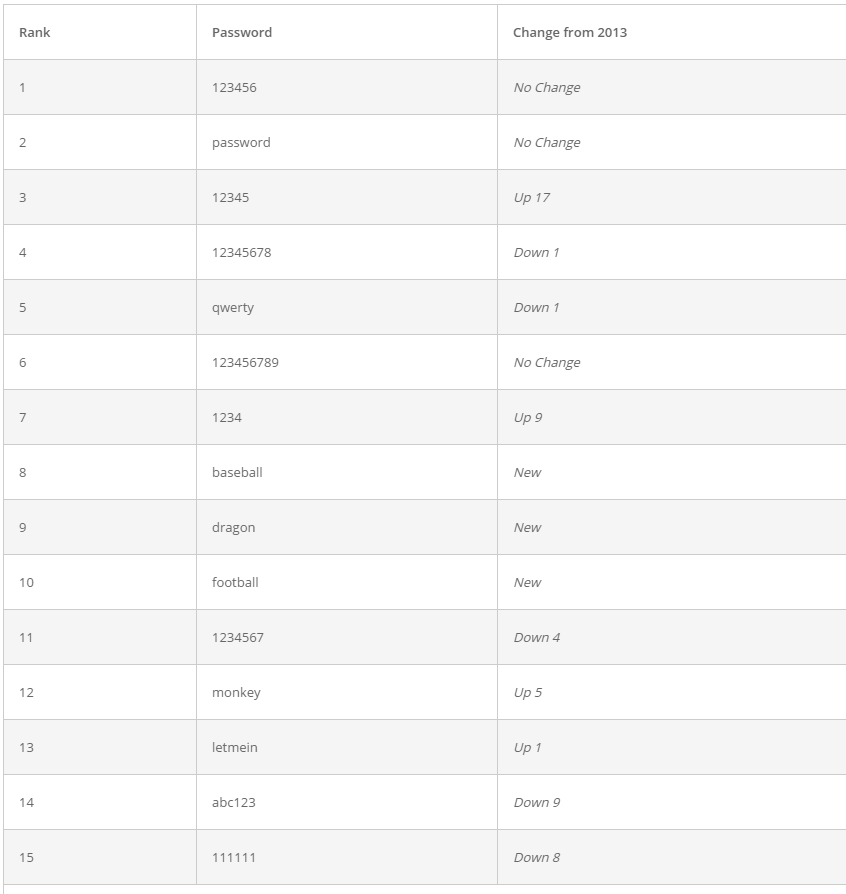 | Rank | Password | Change from 2013 |
|---|---|---|
| 1 | 123456 | No Change |
| 2 | password | No Change |
| 3 | 12345 | Up 17 |
| 4 | 12345678 | Down 1 |
| 5 | qwerty | Down 1 |
| 6 | 123456789 | No Change |
| 7 | 1234 | Up 9 |
| 8 | baseball | New |
| 9 | dragon | New |
| 10 | football | New |
| 11 | 1234567 | Down 4 |
| 12 | monkey | Up 5 |
| 13 | letmein | Up 1 |
| 14 | abc123 | Down 9 |
| 15 | 111111 | Down 8 |